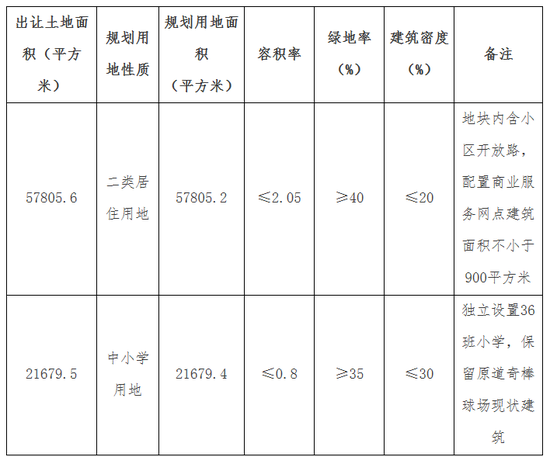 | 出让土地面积（平方米） | 规划用地性质 | 规划用地面积（平方米） | 容积率 | 绿地率（%） | 建筑密度（%） | 备注 |
|---|---|---|---|---|---|---|
| 57805.6 | 二类居住用地 | 57805.2 | ≤2.05 | ≥40 | ≤20 | 地块内含小区开放路，配置商业服务网点建筑面积不小于900平方米 |
| 21679.5 | 中小学用地 | 21679.4 | ≤0.8 | ≥35 | ≤30 | 独立设置36班小学，保留原道奇棒球场现状建筑 |